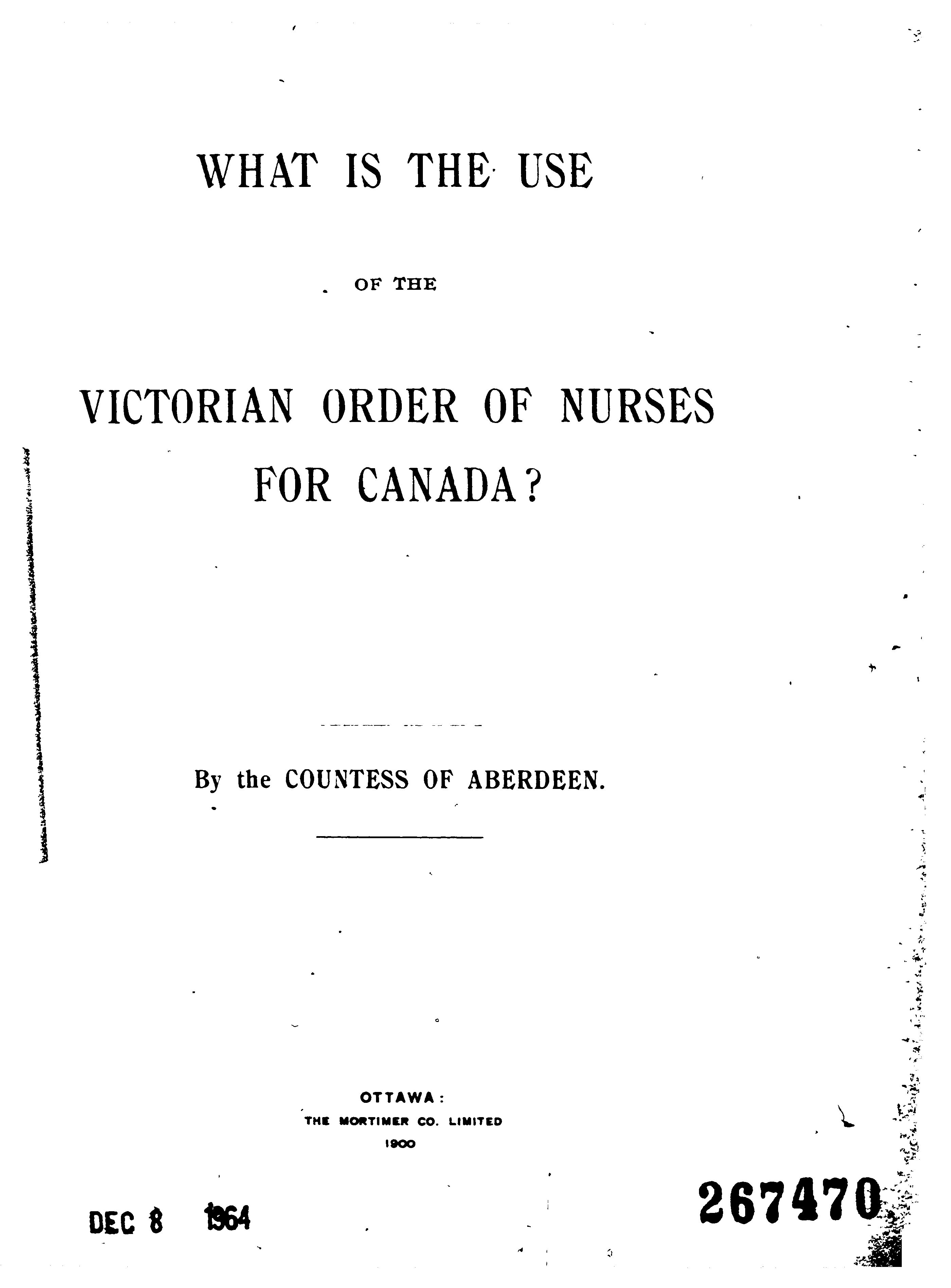 WHAT IS THE USE

OF THE

VICTORIAN ORDER OF NURSES FOR CANADA?

By the COUNTESS OF ABERDEEN.

OTTAWA:
THE MORTIMER CO. LIMITED
1900

DEC 8 1964

267470